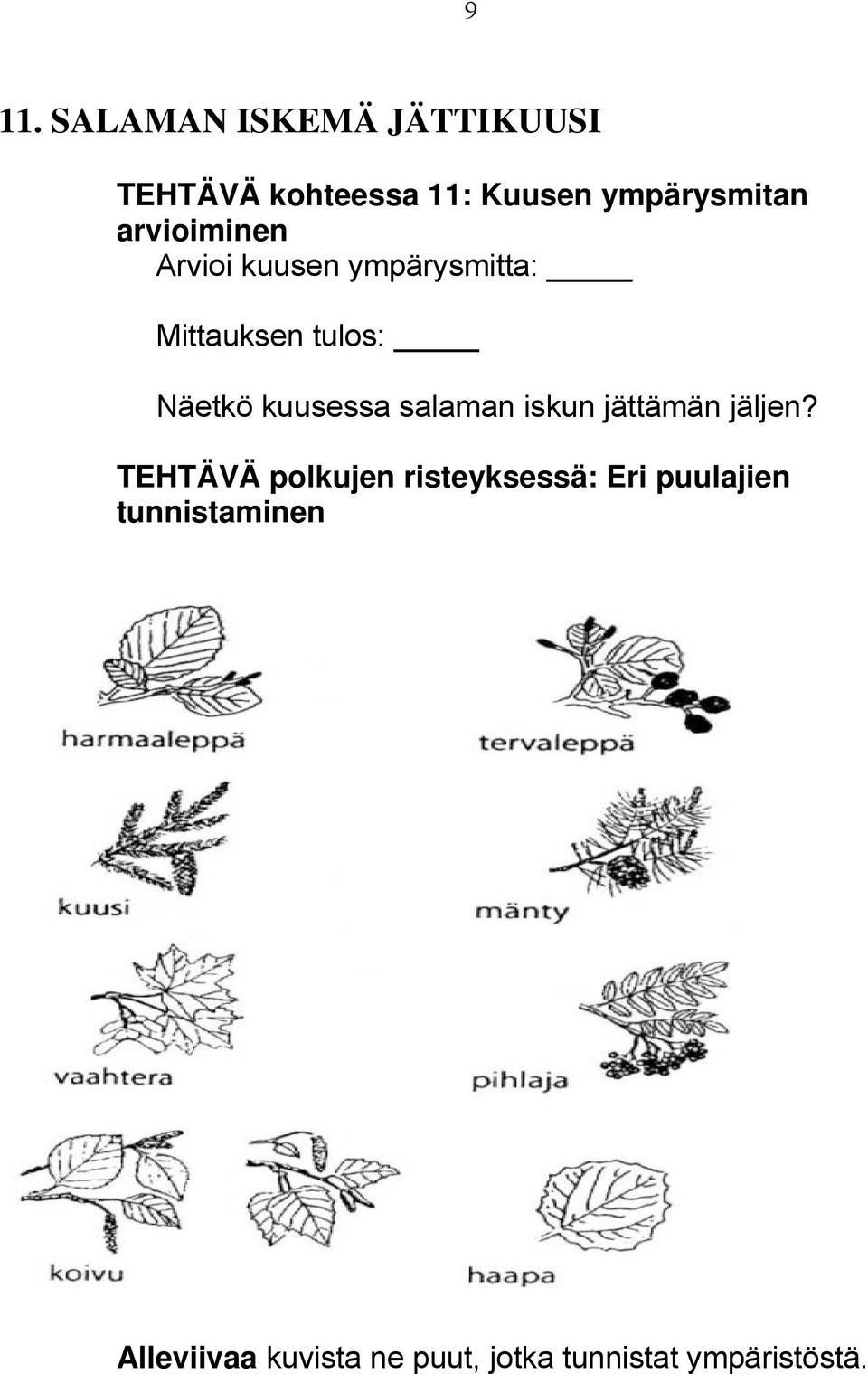 9

11. SALAMAN ISKEMÄ JÄTTIKUUSI

TEHTÄVÄ kohteessa 11: Kuusen ympärysmitan arvioiminen

Arvioi kuusen ympärysmitta: _____

Mittauksen tulos: _____

Näetkö kuusessa salaman iskun jättämän jäljen?

TEHTÄVÄ polkujen risteyksessä: Eri puulajien tunnistaminen

harmaaleppä

tervaleppä

kuusi

mänty

vaahtera

pihlaja

koivu

haapa

Alleviivaa kuvista ne puut, jotka tunnistat ympäristöstä.